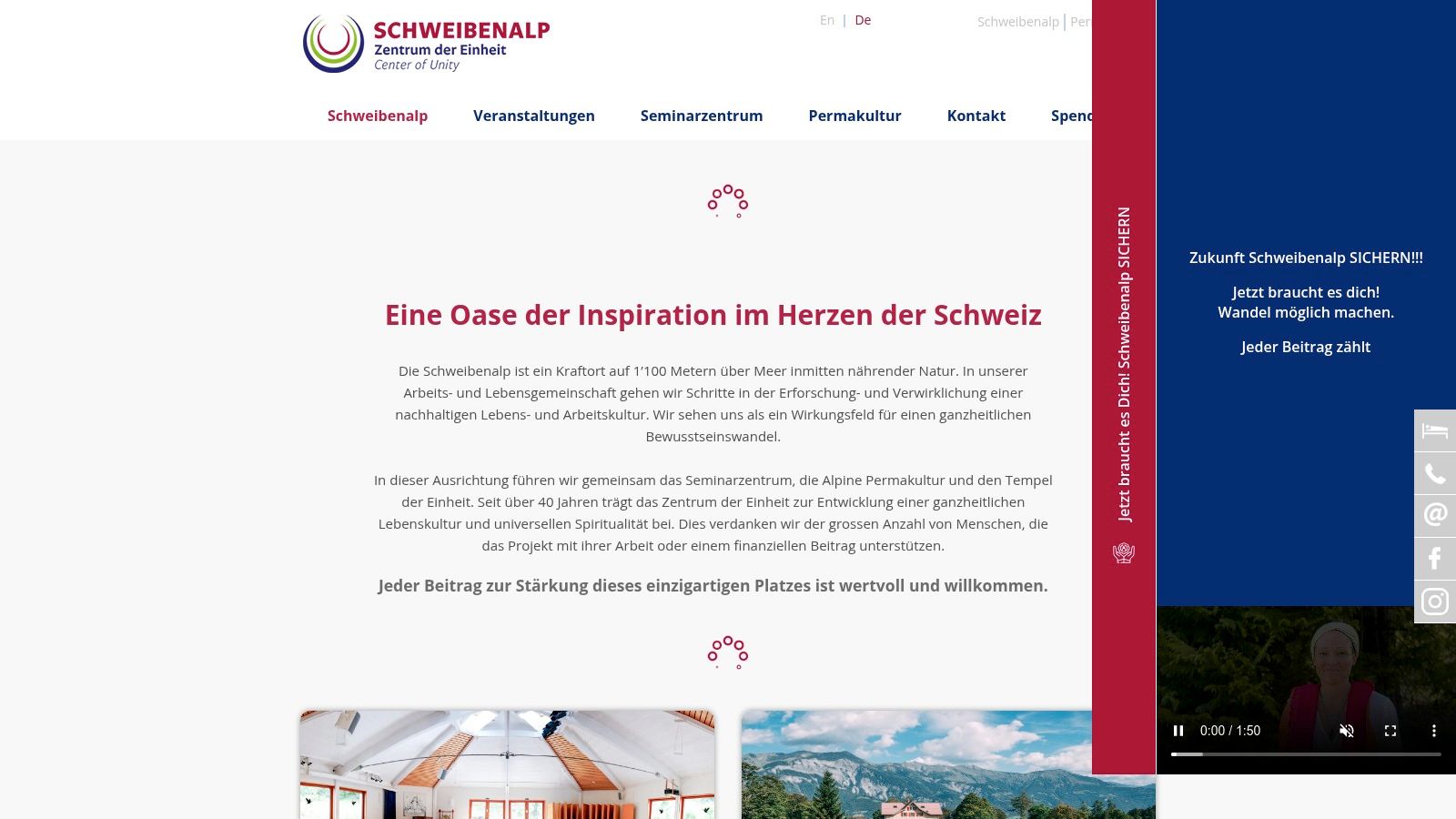 SCHWEIBENALP
Zentrum der Einheit
Center of Unity

En | De

Schweibenalp | Per

Schweibenalp Veranstaltungen Seminarzentrum Permakultur Kontakt Spend

Eine Oase der Inspiration im Herzen der Schweiz

Die Schweibenalp ist ein Kraftort auf 1'100 Metern über Meer inmitten nährender Natur. In unserer Arbeits- und Lebensgemeinschaft gehen wir Schritte in der Erforschung- und Verwirklichung einer nachhaltigen Lebens- und Arbeitskultur. Wir sehen uns als ein Wirkungsfeld für einen ganzheitlichen Bewusstseinswandel.

In dieser Ausrichtung führen wir gemeinsam das Seminarzentrum, die Alpine Permakultur und den Tempel der Einheit. Seit über 40 Jahren trägt das Zentrum der Einheit zur Entwicklung einer ganzheitlichen Lebenskultur und universellen Spiritualität bei. Dies verdanken wir der grossen Anzahl von Menschen, die das Projekt mit ihrer Arbeit oder einem finanziellen Beitrag unterstützen.

Jeder Beitrag zur Stärkung dieses einzigartigen Platzes ist wertvoll und willkommen.

Jetzt braucht es Dich! Schweibenalp SICHERN

Zukunft Schweibenalp SICHERN!!!

Jetzt braucht es dich!
Wandel möglich machen.

Jeder Beitrag zählt

0:00 / 1:50